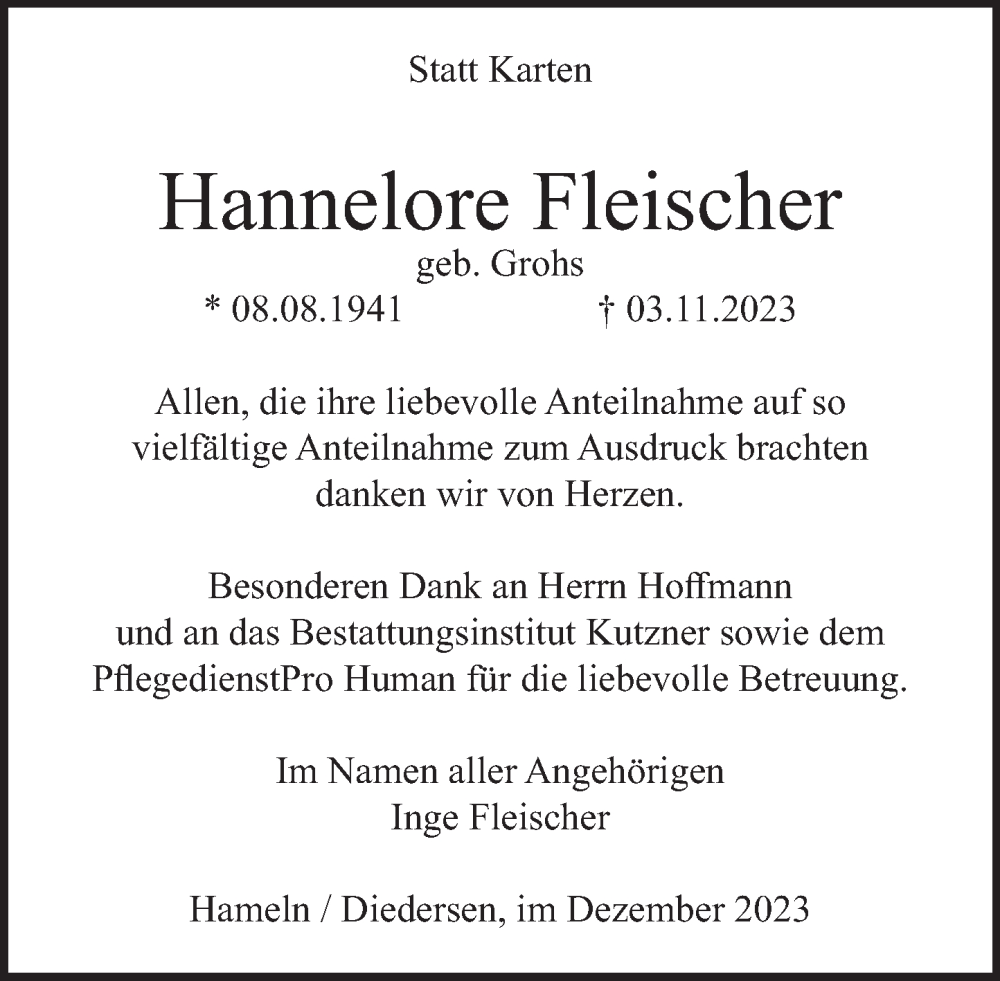 Statt Karten

Hannelore Fleischer

geb. Grohs

* 08.08.1941 † 03.11.2023

Allen, die ihre liebevolle Anteilnahme auf so vielfältige Anteilnahme zum Ausdruck brachten danken wir von Herzen.

Besonderen Dank an Herrn Hoffmann und an das Bestattungsinstitut Kutzner sowie dem PflegedienstPro Human für die liebevolle Betreuung.

Im Namen aller Angehörigen
Inge Fleischer

Hameln / Diedersen, im Dezember 2023